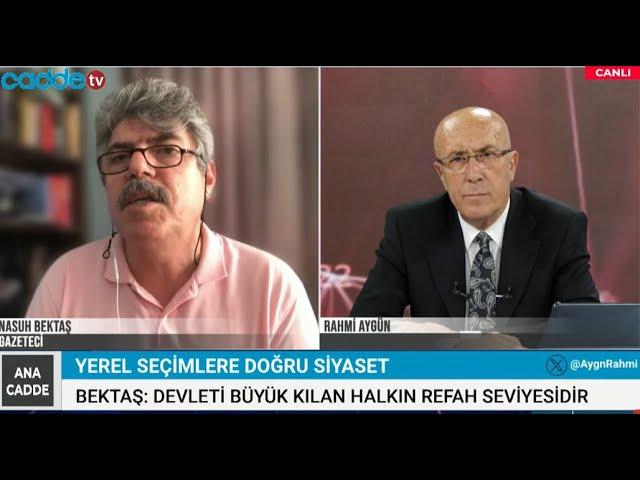 cadde tv

CANLI

NASUH BEKTAŞ
GAZETECİ

RAHMİ AYGÜN

ANA CADDE

YEREL SEÇİMLERE DOĞRU SİYASET

@AygnRahmi

BEKTAŞ: DEVLETİ BÜYÜK KILAN HALKIN REFAH SEVİYESİDİR